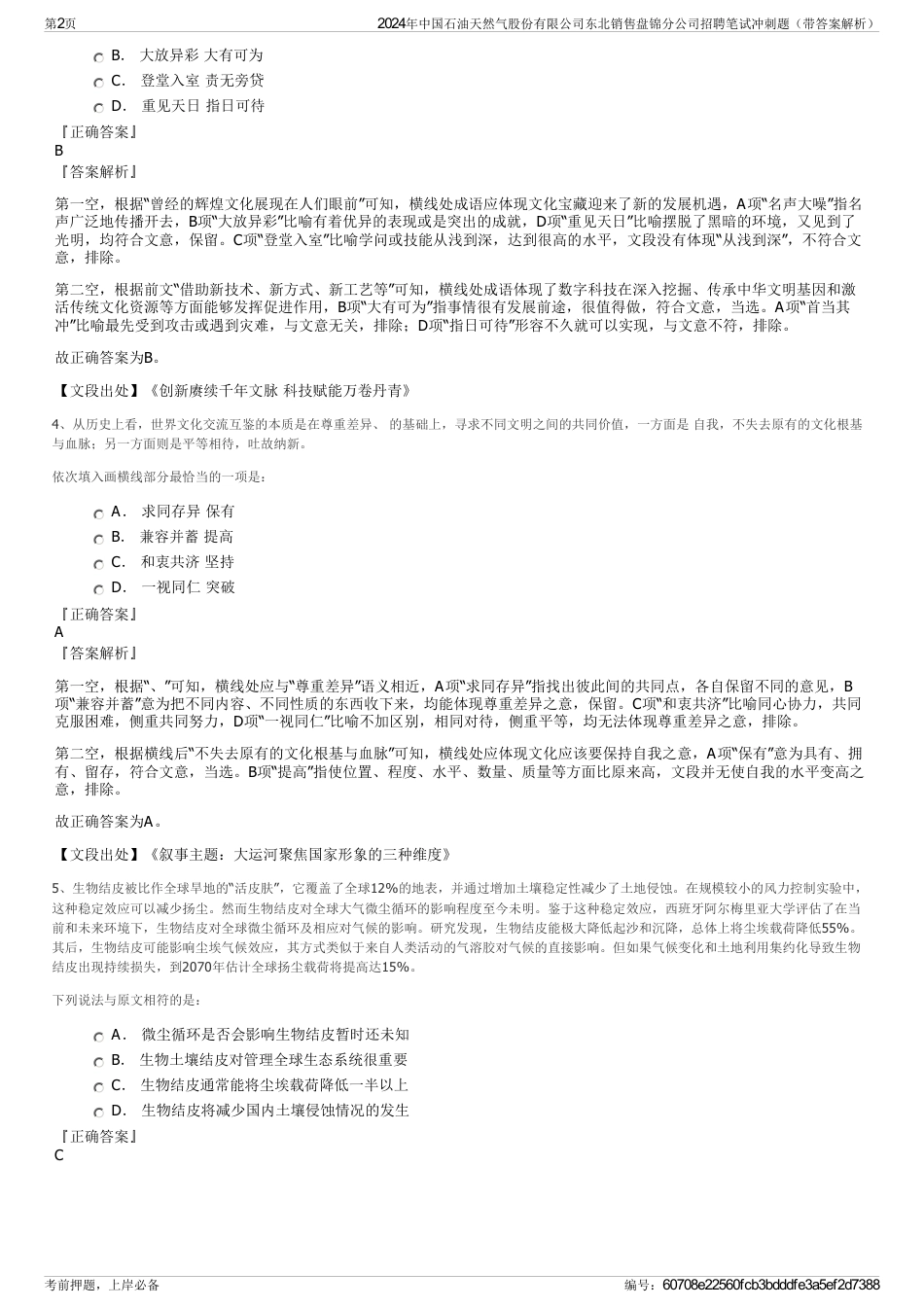 第2页　　2024年中国石油天然气股份有限公司东北销售盘锦分公司招聘笔试冲刺题（带答案解析）

B. 大放异彩 大有可为
C. 登堂入室 责无旁贷
D. 重见天日 指日可待

『正确答案』
B
『答案解析』

第一空，根据“曾经的辉煌文化展现在人们眼前”可知，横线处成语应体现文化宝藏迎来了新的发展机遇，A项“名声大噪”指名声广泛地传播开去，B项“大放异彩”比喻有着优异的表现或是突出的成就，D项“重见天日”比喻摆脱了黑暗的环境，又见到了光明，均符合文意，保留。C项“登堂入室”比喻学问或技能从浅到深，达到很高的水平，文段没有体现“从浅到深”，不符合文意，排除。

第二空，根据前文“借助新技术、新方式、新工艺等”可知，横线处成语体现了数字科技在深入挖掘、传承中华文明基因和激活传统文化资源等方面能够发挥促进作用，B项“大有可为”指事情很有发展前途，很值得做，符合文意，当选。A项“首当其冲”比喻最先受到攻击或遇到灾难，与文意无关，排除；D项“指日可待”形容不久就可以实现，与文意不符，排除。

故正确答案为B。

【文段出处】《创新赓续千年文脉 科技赋能万卷丹青》

4、从历史上看，世界文化交流互鉴的本质是在尊重差异、 的基础上，寻求不同文明之间的共同价值，一方面是 自我，不失去原有的文化根基与血脉；另一方面则是平等相待，吐故纳新。

依次填入画横线部分最恰当的一项是：

A. 求同存异 保有
B. 兼容并蓄 提高
C. 和衷共济 坚持
D. 一视同仁 突破

『正确答案』
A
『答案解析』

第一空，根据“、”可知，横线处应与“尊重差异”语义相近，A项“求同存异”指找出彼此间的共同点，各自保留不同的意见，B项“兼容并蓄”意为把不同内容、不同性质的东西收下来，均能体现尊重差异之意，保留。C项“和衷共济”比喻同心协力，共同克服困难，侧重共同努力，D项“一视同仁”比喻不加区别，相同对待，侧重平等，均无法体现尊重差异之意，排除。

第二空，根据横线后“不失去原有的文化根基与血脉”可知，横线处应体现文化应该要保持自我之意，A项“保有”意为具有、拥有、留存，符合文意，当选。B项“提高”指使位置、程度、水平、数量、质量等方面比原来高，文段并无使自我的水平变高之意，排除。

故正确答案为A。

【文段出处】《叙事主题：大运河聚焦国家形象的三种维度》

5、生物结皮被比作全球旱地的“活皮肤”，它覆盖了全球12%的地表，并通过增加土壤稳定性减少了土地侵蚀。在规模较小的风力控制实验中，这种稳定效应可以减少扬尘。然而生物结皮对全球大气微尘循环的影响程度至今未明。鉴于这种稳定效应，西班牙阿尔梅里亚大学评估了在当前和未来环境下，生物结皮对全球微尘循环及相应对气候的影响。研究发现，生物结皮能极大降低起沙和沉降，总体上将尘埃载荷降低55%。其后，生物结皮可能影响尘埃气候效应，其方式类似于来自人类活动的气溶胶对气候的直接影响。但如果气候变化和土地利用集约化导致生物结皮出现持续损失，到2070年估计全球扬尘载荷将提高达15%。

下列说法与原文相符的是：

A. 微尘循环是否会影响生物结皮暂时还未知
B. 生物土壤结皮对管理全球生态系统很重要
C. 生物结皮通常能将尘埃载荷降低一半以上
D. 生物结皮将减少国内土壤侵蚀情况的发生

『正确答案』
C

考前押题，上岸必备　　编号：60708e22560fcb3bdddfe3a5ef2d7388